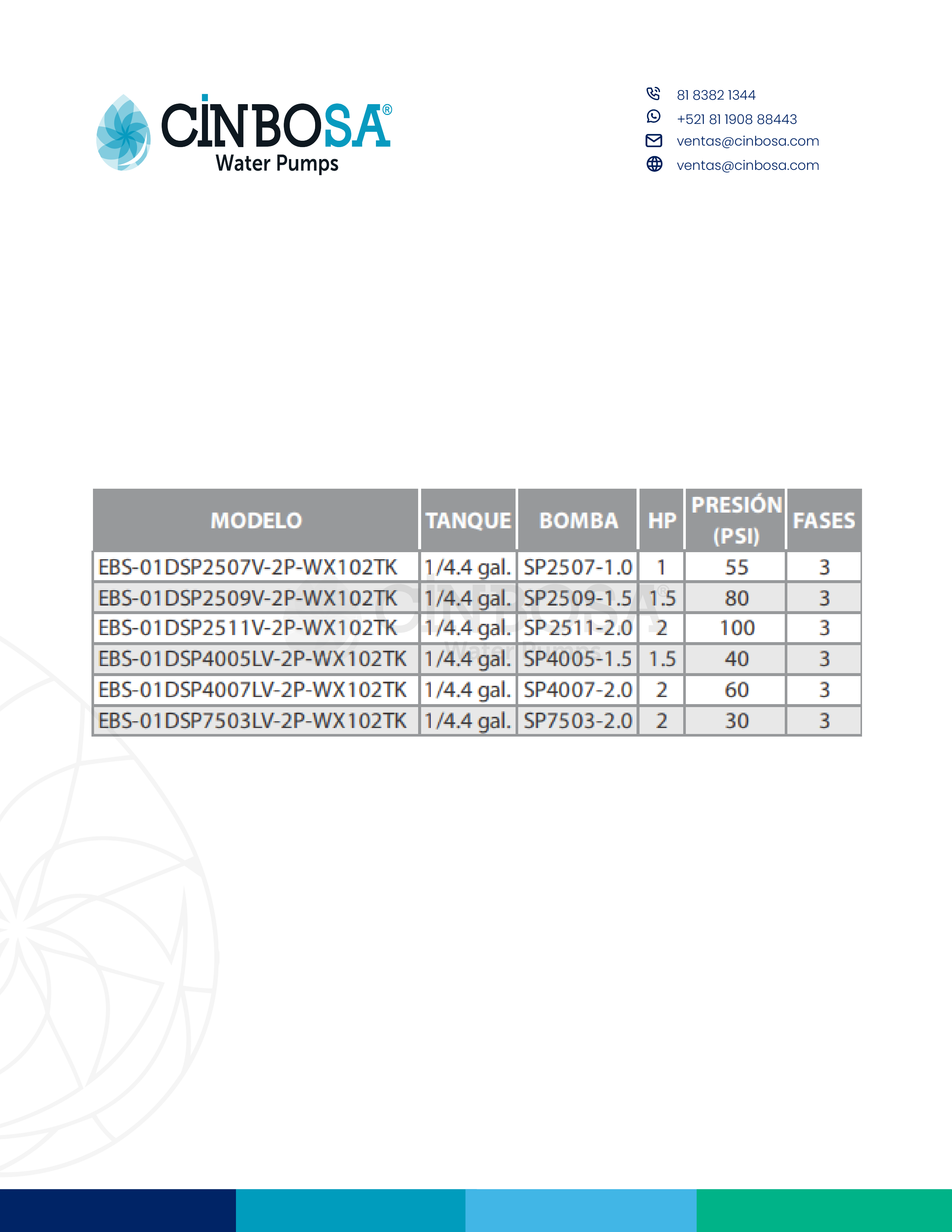 CINBOSA®
Water Pumps

81 8382 1344
+521 81 1908 88443
ventas@cinbosa.com
ventas@cinbosa.com

| MODELO | TANQUE | BOMBA | HP | PRESIÓN (PSI) | FASES |
|---|---|---|---|---|---|
| EBS-01DSP2507V-2P-WX102TK | 1/4.4 gal. | SP2507-1.0 | 1 | 55 | 3 |
| EBS-01DSP2509V-2P-WX102TK | 1/4.4 gal. | SP2509-1.5 | 1.5 | 80 | 3 |
| EBS-01DSP2511V-2P-WX102TK | 1/4.4 gal. | SP2511-2.0 | 2 | 100 | 3 |
| EBS-01DSP4005LV-2P-WX102TK | 1/4.4 gal. | SP4005-1.5 | 1.5 | 40 | 3 |
| EBS-01DSP4007LV-2P-WX102TK | 1/4.4 gal. | SP4007-2.0 | 2 | 60 | 3 |
| EBS-01DSP7503LV-2P-WX102TK | 1/4.4 gal. | SP7503-2.0 | 2 | 30 | 3 |

CINBOSA®
Water Pumps